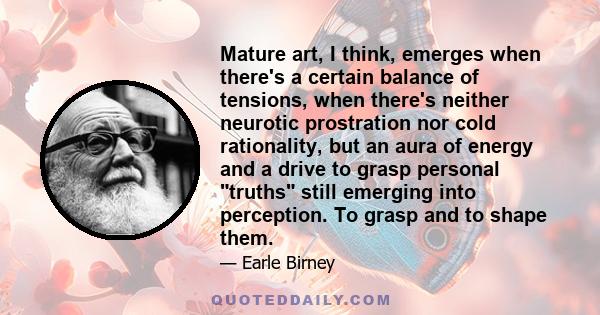 Mature art, I think, emerges when there's a certain balance of tensions, when there's neither neurotic prostration nor cold rationality, but an aura of energy and a drive to grasp personal "truths" still emerging into perception. To grasp and to shape them.

— Earle Birney

QUOTEDDAILY.COM